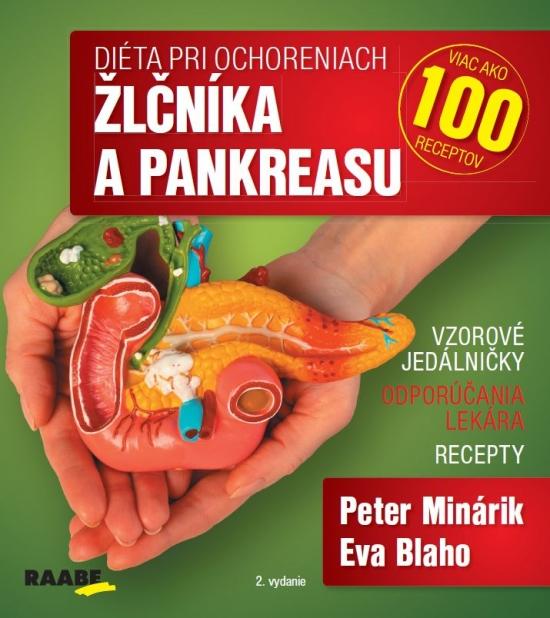 DIÉTA PRI OCHORENIACH
ŽLČNÍKA A PANKREASU

VIAC AKO
100
RECEPTOV

VZOROVÉ JEDÁLNIČKY

ODPORÚČANIA LEKÁRA

RECEPTY

Peter Minárik
Eva Blaho

RAABE

2. vydanie